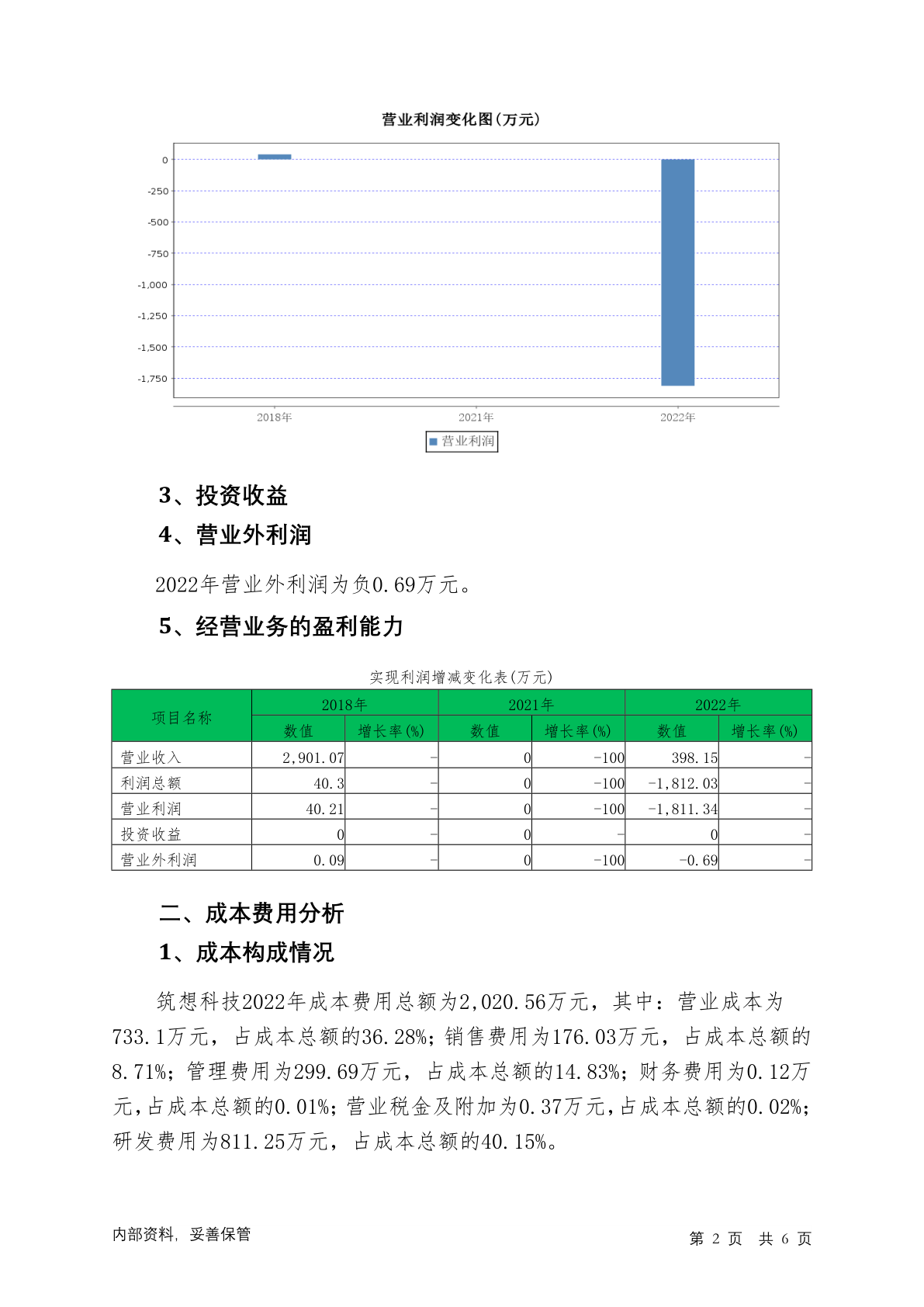 营业利润变化图(万元)

0
-250
-500
-750
-1,000
-1,250
-1,500
-1,750

2018年
2021年
2022年

营业利润

3、投资收益

4、营业外利润

2022年营业外利润为负0.69万元。

5、经营业务的盈利能力

实现利润增减变化表(万元)

| 项目名称 | 2018年 数值 | 2018年 增长率(%) | 2021年 数值 | 2021年 增长率(%) | 2022年 数值 | 2022年 增长率(%) |
|---|---|---|---|---|---|---|
| 营业收入 | 2,901.07 | - | 0 | -100 | 398.15 | - |
| 利润总额 | 40.3 | - | 0 | -100 | -1,812.03 | - |
| 营业利润 | 40.21 | - | 0 | -100 | -1,811.34 | - |
| 投资收益 | 0 | - | 0 | - | 0 | - |
| 营业外利润 | 0.09 | - | 0 | -100 | -0.69 | - |

二、成本费用分析

1、成本构成情况

筑想科技2022年成本费用总额为2,020.56万元，其中：营业成本为733.1万元，占成本总额的36.28%；销售费用为176.03万元，占成本总额的8.71%；管理费用为299.69万元，占成本总额的14.83%；财务费用为0.12万元，占成本总额的0.01%；营业税金及附加为0.37万元，占成本总额的0.02%；研发费用为811.25万元，占成本总额的40.15%。

内部资料，妥善保管

第 2 页 共 6 页